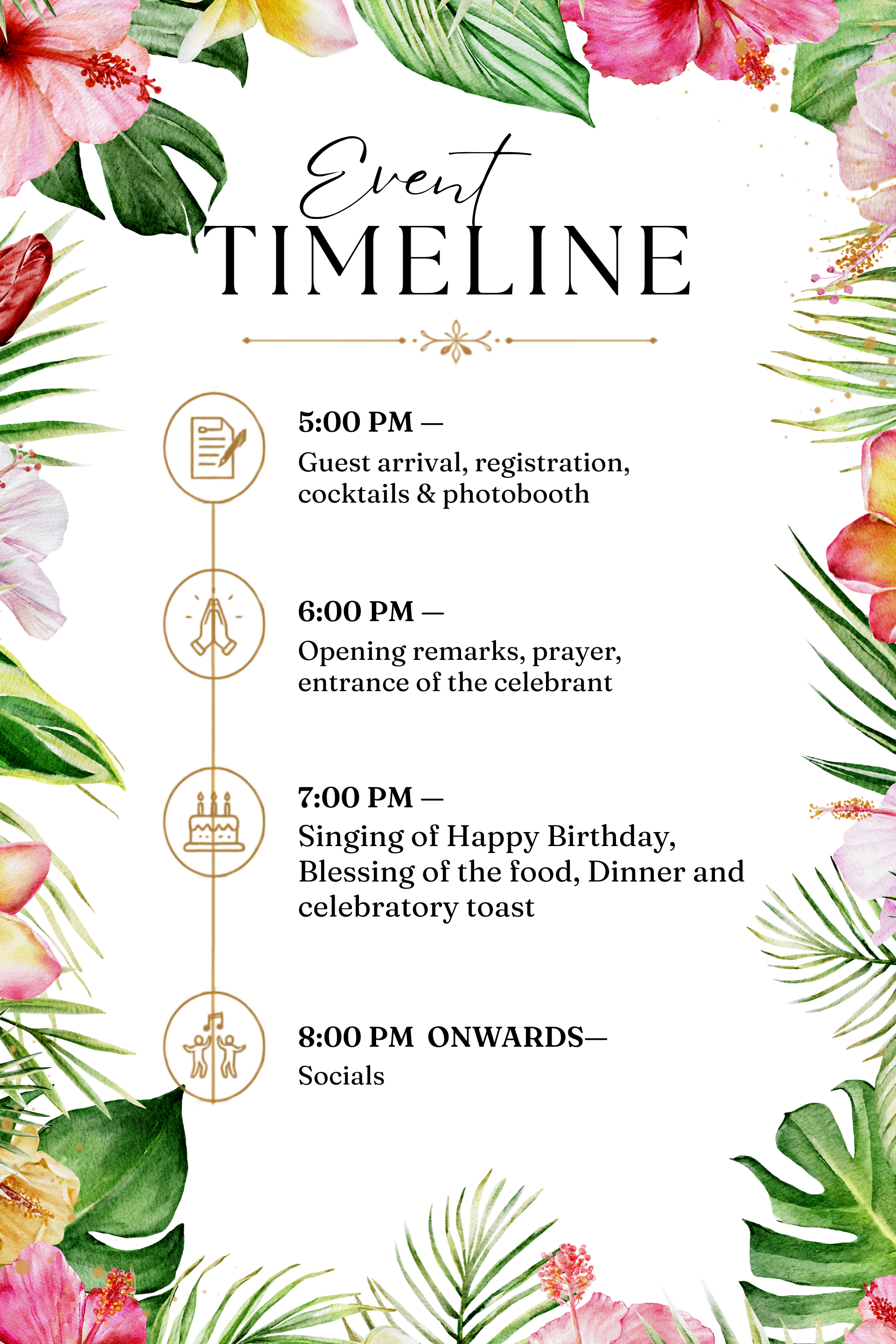 Event
TIMELINE

5:00 PM —
Guest arrival, registration, cocktails & photobooth

6:00 PM —
Opening remarks, prayer, entrance of the celebrant

7:00 PM —
Singing of Happy Birthday, Blessing of the food, Dinner and celebratory toast

8:00 PM ONWARDS—
Socials